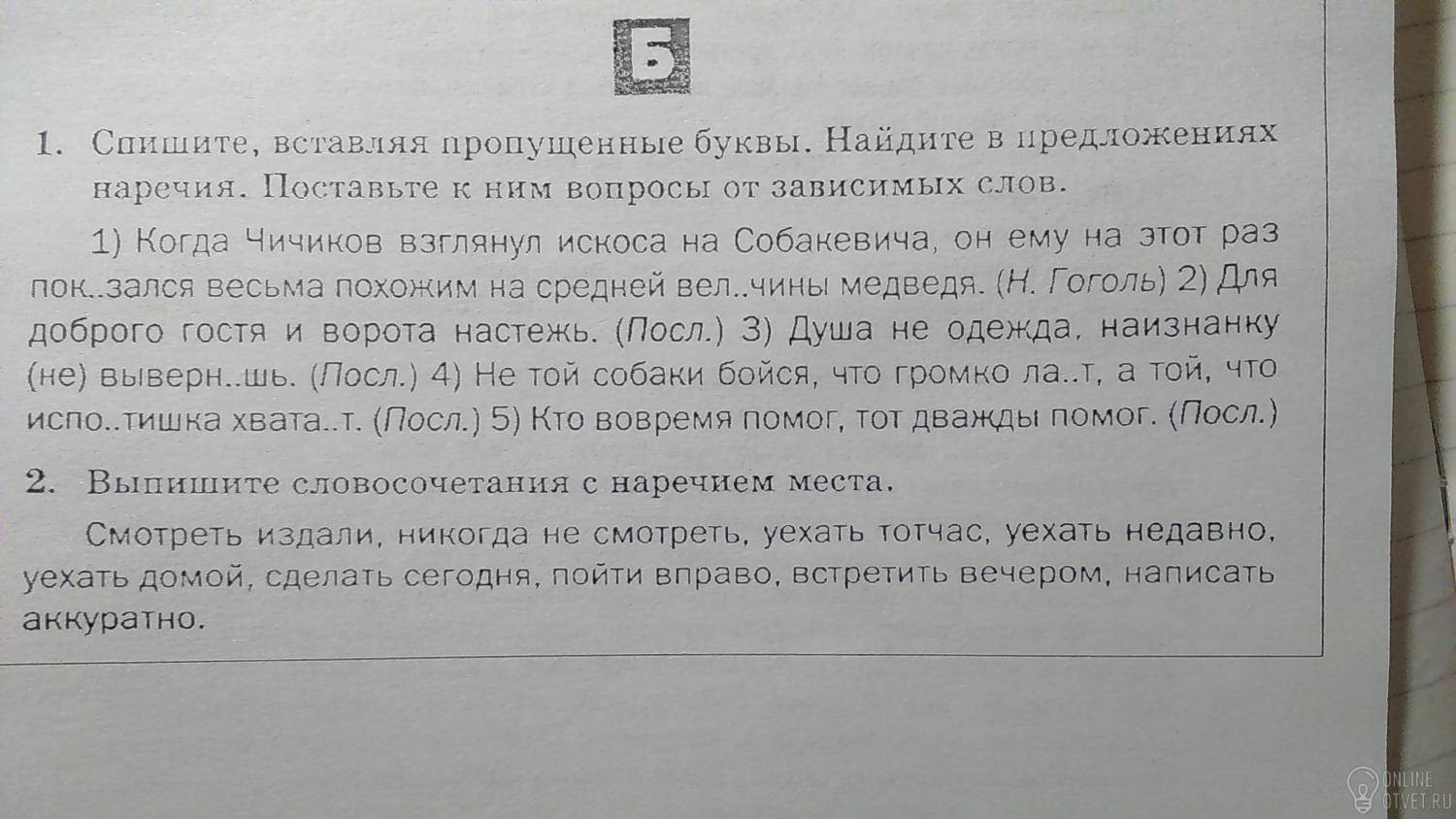 Б

1. Спишите, вставляя пропущенные буквы. Найдите в предложениях наречия. Поставьте к ним вопросы от зависимых слов.

1) Когда Чичиков взглянул искоса на Собакевича, он ему на этот раз пок..зался весьма похожим на средней вел..чины медведя. (Н. Гоголь) 2) Для доброго гостя и ворота настежь. (Посл.) 3) Душа не одежда, наизнанку (не) выверн..шь. (Посл.) 4) Не той собаки бойся, что громко ла..т, а той, что испо..тишка хвата..т. (Посл.) 5) Кто вовремя помог, тот дважды помог. (Посл.)

2. Выпишите словосочетания с наречием места.

Смотреть издали, никогда не смотреть, уехать тотчас, уехать недавно, уехать домой, сделать сегодня, пойти вправо, встретить вечером, написать аккуратно.

ONLINE OTVET.RU